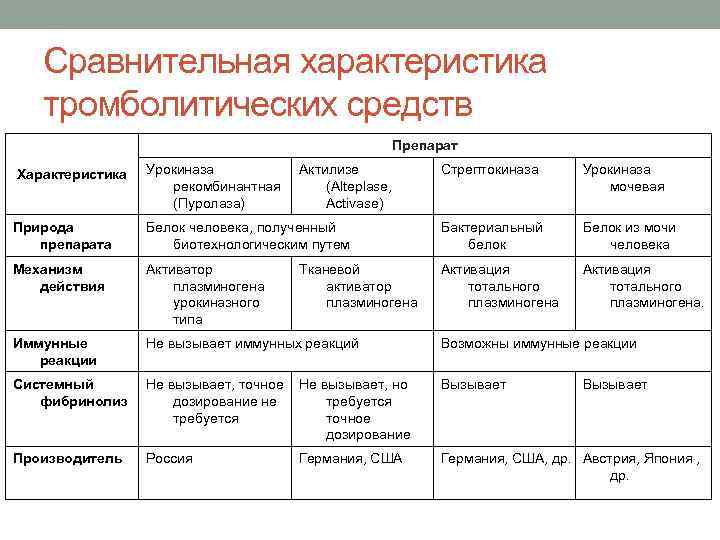 Сравнительная характеристика тромболитических средств

| Характеристика | Препарат | | | |
|---|---|---|---|---|
| | Урокиназа рекомбинантная (Пуролаза) | Актилизе (Alteplase, Activase) | Стрептокиназа | Урокиназа мочевая |
| Природа препарата | Белок человека, полученный биотехнологическим путем | | Бактериальный белок | Белок из мочи человека |
| Механизм действия | Активатор плазминогена урокиназного типа | Тканевой активатор плазминогена | Активация тотального плазминогена | Активация тотального плазминогена. |
| Иммунные реакции | Не вызывает иммунных реакций | | Возможны иммунные реакции | |
| Системный фибринолиз | Не вызывает, точное дозирование не требуется | Не вызывает, но требуется точное дозирование | Вызывает | Вызывает |
| Производитель | Россия | Германия, США | Германия, США, др. | Австрия, Япония , др. |